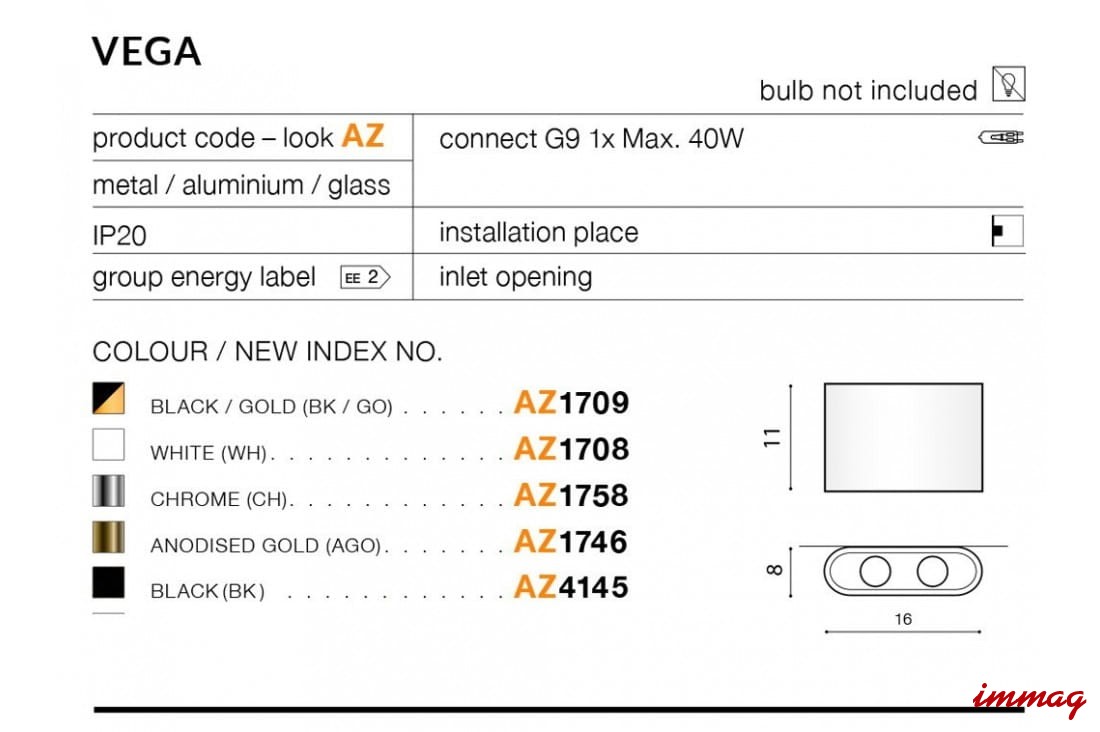 VEGA

bulb not included

product code – look AZ

metal / aluminium / glass

IP20

group energy label EE 2

connect G9 1x Max. 40W

installation place

inlet opening

COLOUR / NEW INDEX NO.

BLACK / GOLD (BK / GO) AZ1709

WHITE (WH) AZ1708

CHROME (CH) AZ1758

ANODISED GOLD (AGO) AZ1746

BLACK (BK) AZ4145

11

8

16

immag